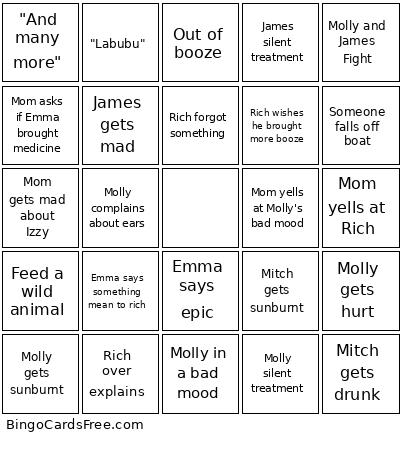 | | | | | |
|---|---|---|---|---|
| "And many more" | "Labubu" | Out of booze | James silent treatment | Molly and James Fight |
| Mom asks if Emma brought medicine | James gets mad | Rich forgot something | Rich wishes he brought more booze | Someone falls off boat |
| Mom gets mad about Izzy | Molly complains about ears | | Mom yells at Molly's bad mood | Mom yells at Rich |
| Feed a wild animal | Emma says something mean to rich | Emma says epic | Mitch gets sunburnt | Molly gets hurt |
| Molly gets sunburnt | Rich over explains | Molly in a bad mood | Molly silent treatment | Mitch gets drunk |

BingoCardsFree.com